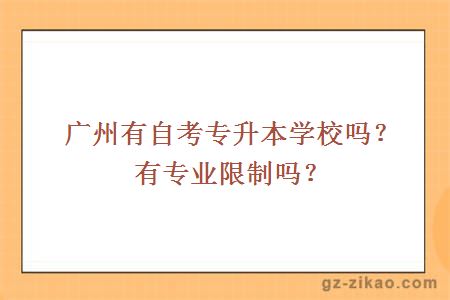 广州有自考专升本学校吗？
有专业限制吗？

gz-zikao.com